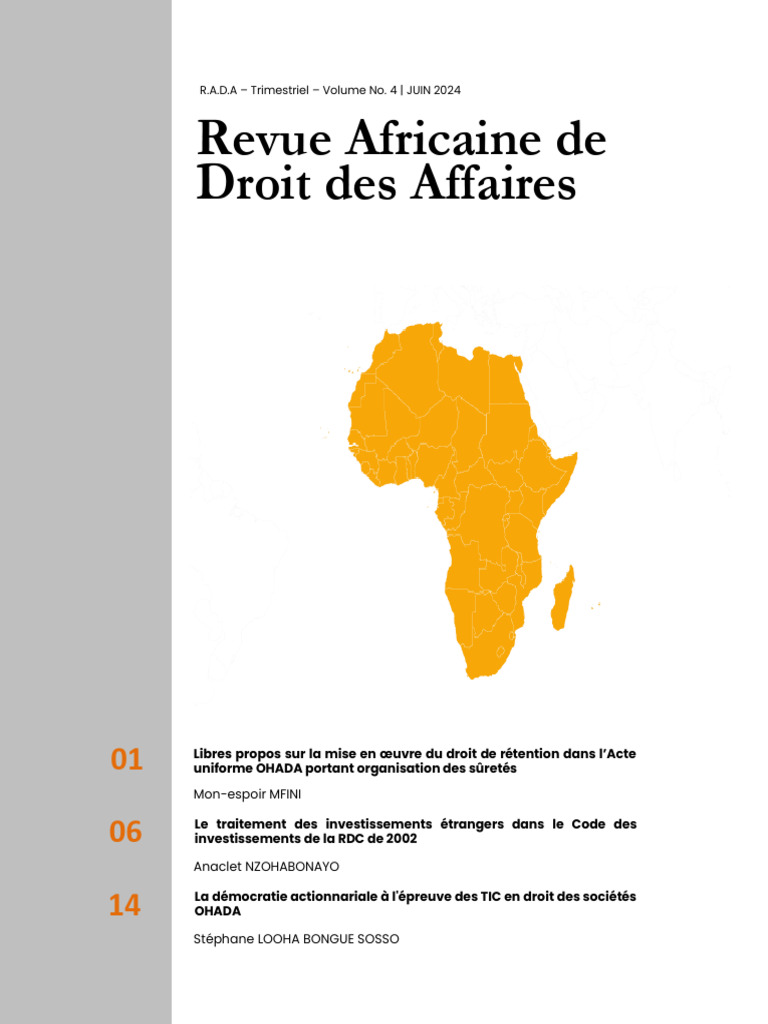 R.A.D.A – Trimestriel – Volume No. 4 | JUIN 2024

Revue Africaine de Droit des Affaires

01

Libres propos sur la mise en œuvre du droit de rétention dans l'Acte uniforme OHADA portant organisation des sûretés

Mon-espoir MFINI

06

Le traitement des investissements étrangers dans le Code des investissements de la RDC de 2002

Anaclet NZOHABONAYO

14

La démocratie actionnariale à l'épreuve des TIC en droit des sociétés OHADA

Stéphane LOOHA BONGUE SOSSO